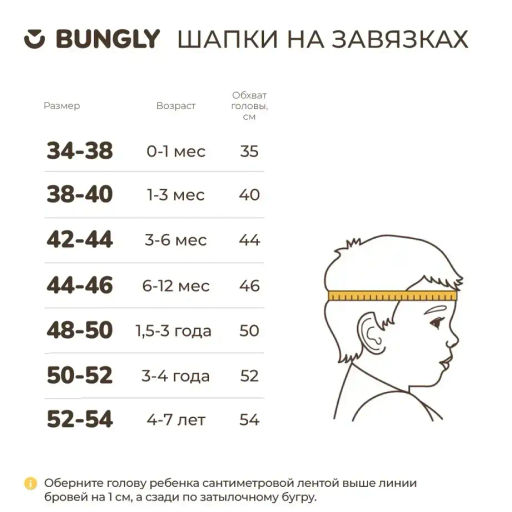 BUNGLY ШАПКИ НА ЗАВЯЗКАХ

| Размер | Возраст | Обхват головы, см |
|---|---|---|
| 34-38 | 0-1 мес | 35 |
| 38-40 | 1-3 мес | 40 |
| 42-44 | 3-6 мес | 44 |
| 44-46 | 6-12 мес | 46 |
| 48-50 | 1,5-3 года | 50 |
| 50-52 | 3-4 года | 52 |
| 52-54 | 4-7 лет | 54 |

Оберните голову ребенка сантиметровой лентой выше линии бровей на 1 см, а сзади по затылочному бугру.